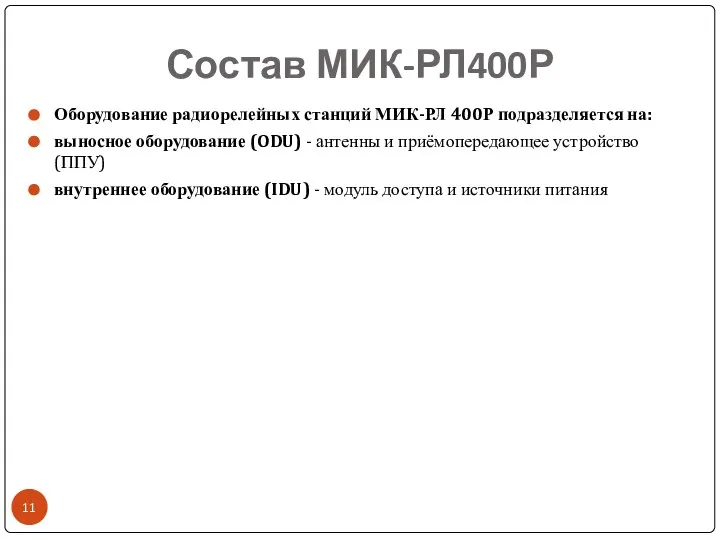 Состав МИК-РЛ400Р

Оборудование радиорелейных станций МИК-РЛ 400Р подразделяется на:

выносное оборудование (ODU) - антенны и приёмопередающее устройство (ППУ)

внутреннее оборудование (IDU) - модуль доступа и источники питания

11